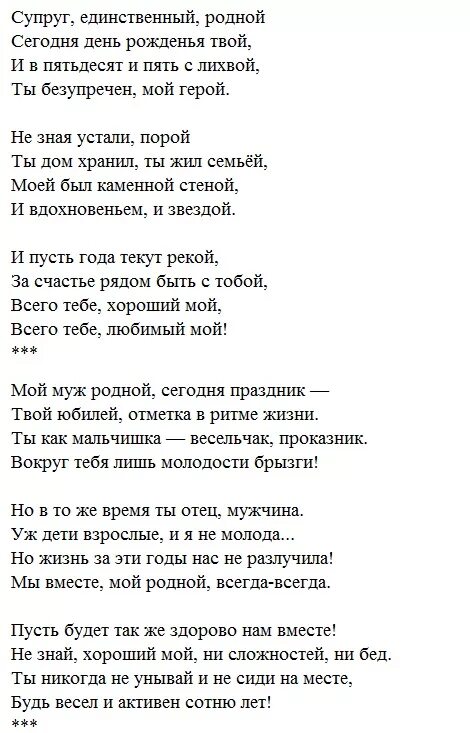 Супруг, единственный, родной
Сегодня день рожденья твой,
И в пятьдесят и пять с лихвой,
Ты безупречен, мой герой.

Не зная устали, порой
Ты дом хранил, ты жил семьёй,
Моей был каменной стеной,
И вдохновеньем, и звездой.

И пусть года текут рекой,
За счастье рядом быть с тобой,
Всего тебе, хороший мой,
Всего тебе, любимый мой!
***

Мой муж родной, сегодня праздник —
Твой юбилей, отметка в ритме жизни.
Ты как мальчишка — весельчак, проказник.
Вокруг тебя лишь молодости брызги!

Но в то же время ты отец, мужчина.
Уж дети взрослые, и я не молода...
Но жизнь за эти годы нас не разлучила!
Мы вместе, мой родной, всегда-всегда.

Пусть будет так же здорово нам вместе!
Не знай, хороший мой, ни сложностей, ни бед.
Ты никогда не унывай и не сиди на месте,
Будь весел и активен сотню лет!
***